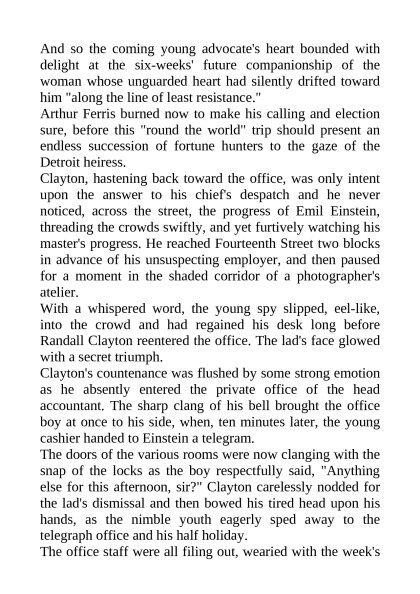 And so the coming young advocate's heart bounded with delight at the six-weeks' future companionship of the woman whose unguarded heart had silently drifted toward him "along the line of least resistance."
Arthur Ferris burned now to make his calling and election sure, before this "round the world" trip should present an endless succession of fortune hunters to the gaze of the Detroit heiress.
Clayton, hastening back toward the office, was only intent upon the answer to his chief's despatch and he never noticed, across the street, the progress of Emil Einstein, threading the crowds swiftly, and yet furtively watching his master's progress. He reached Fourteenth Street two blocks in advance of his unsuspecting employer, and then paused for a moment in the shaded corridor of a photographer's atelier.
With a whispered word, the young spy slipped, eel-like, into the crowd and had regained his desk long before Randall Clayton reentered the office. The lad's face glowed with a secret triumph.
Clayton's countenance was flushed by some strong emotion as he absently entered the private office of the head accountant. The sharp clang of his bell brought the office boy at once to his side, when, ten minutes later, the young cashier handed to Einstein a telegram.
The doors of the various rooms were now clanging with the snap of the locks as the boy respectfully said, "Anything else for this afternoon, sir?" Clayton carelessly nodded for the lad's dismissal and then bowed his tired head upon his hands, as the nimble youth eagerly sped away to the telegraph office and his half holiday.
The office staff were all filing out, wearied with the week's